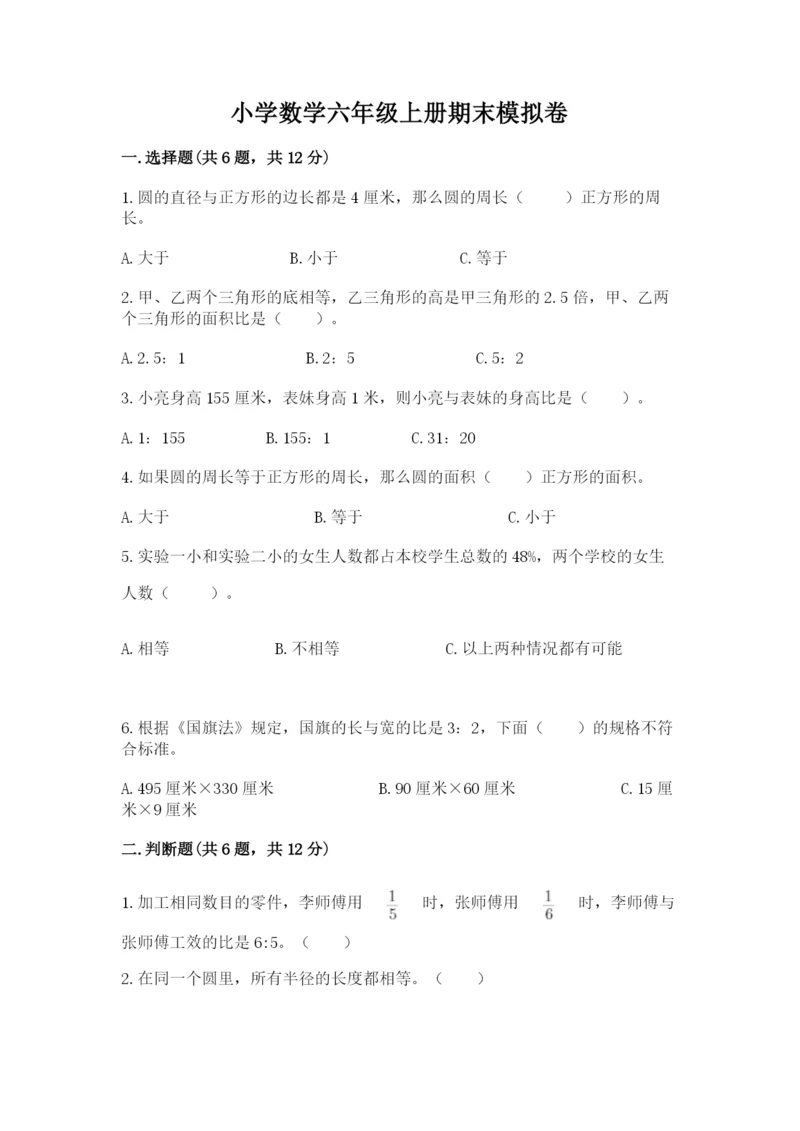 小学数学六年级上册期末模拟卷

一.选择题(共6题，共12分)

1.圆的直径与正方形的边长都是4厘米，那么圆的周长（　　）正方形的周长。

A.大于　　　　B.小于　　　　C.等于

2.甲、乙两个三角形的底相等，乙三角形的高是甲三角形的2.5倍，甲、乙两个三角形的面积比是（　　）。

A.2.5：1　　　　B.2：5　　　　C.5：2

3.小亮身高155厘米，表妹身高1米，则小亮与表妹的身高比是（　　）。

A.1：155　　　　B.155：1　　　　C.31：20

4.如果圆的周长等于正方形的周长，那么圆的面积（　　）正方形的面积。

A.大于　　　　B.等于　　　　C.小于

5.实验一小和实验二小的女生人数都占本校学生总数的48%，两个学校的女生人数（　　）。

A.相等　　　　B.不相等　　　　C.以上两种情况都有可能

6.根据《国旗法》规定，国旗的长与宽的比是3：2，下面（　　）的规格不符合标准。

A.495厘米×330厘米　　　　B.90厘米×60厘米　　　　C.15厘米×9厘米

二.判断题(共6题，共12分)

1.加工相同数目的零件，李师傅用 $\frac{1}{5}$ 时，张师傅用 $\frac{1}{6}$ 时，李师傅与张师傅工效的比是6:5。（　　）

2.在同一个圆里，所有半径的长度都相等。（　　）